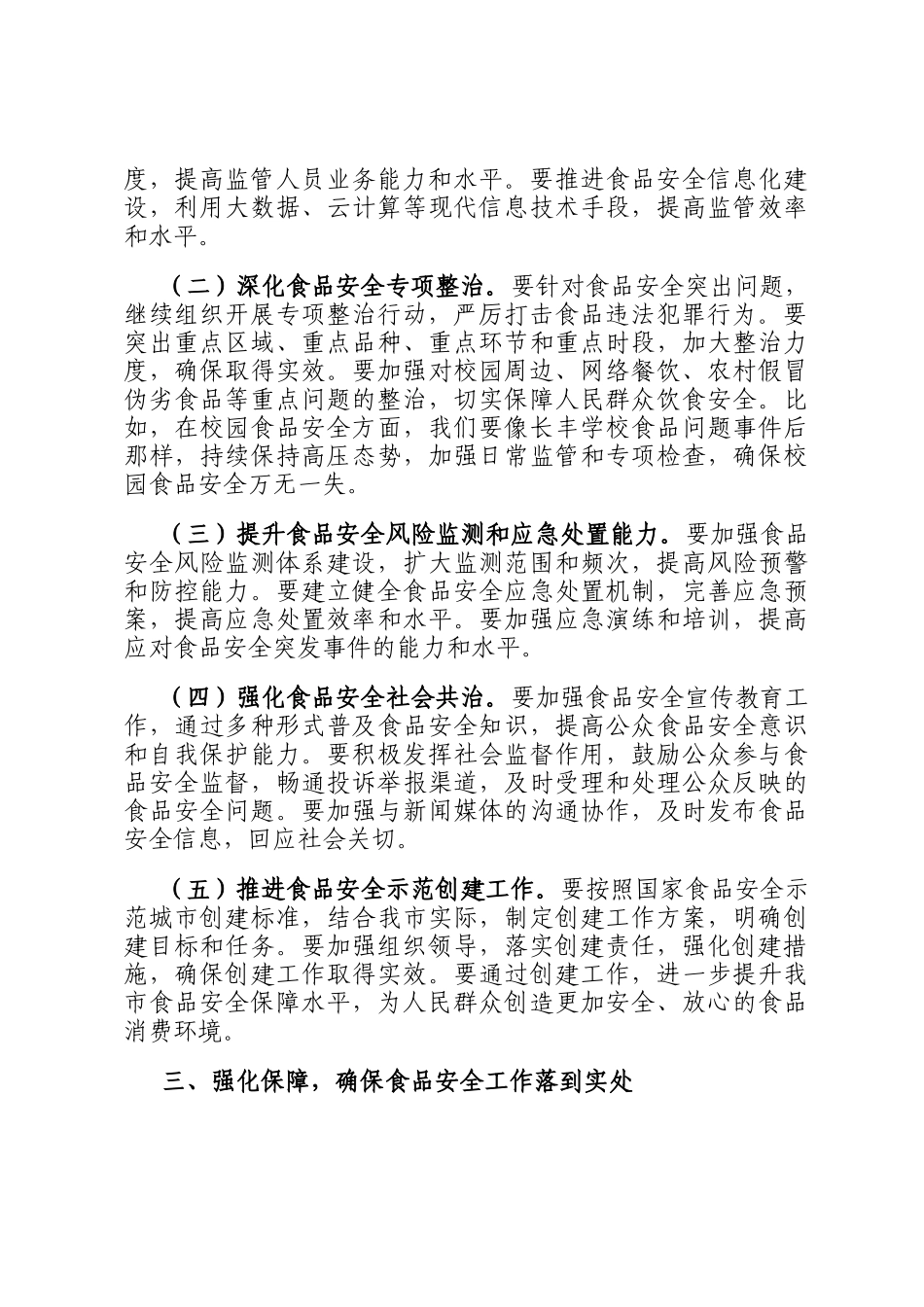 度，提高监管人员业务能力和水平。要推进食品安全信息化建设，利用大数据、云计算等现代信息技术手段，提高监管效率和水平。

（二）深化食品安全专项整治。要针对食品安全突出问题，继续组织开展专项整治行动，严厉打击食品违法犯罪行为。要突出重点区域、重点品种、重点环节和重点时段，加大整治力度，确保取得实效。要加强对校园周边、网络餐饮、农村假冒伪劣食品等重点问题的整治，切实保障人民群众饮食安全。比如，在校园食品安全方面，我们要像长丰学校食品问题事件后那样，持续保持高压态势，加强日常监管和专项检查，确保校园食品安全万无一失。

（三）提升食品安全风险监测和应急处置能力。要加强食品安全风险监测体系建设，扩大监测范围和频次，提高风险预警和防控能力。要建立健全食品安全应急处置机制，完善应急预案，提高应急处置效率和水平。要加强应急演练和培训，提高应对食品安全突发事件的能力和水平。

（四）强化食品安全社会共治。要加强食品安全宣传教育工作，通过多种形式普及食品安全知识，提高公众食品安全意识和自我保护能力。要积极发挥社会监督作用，鼓励公众参与食品安全监督，畅通投诉举报渠道，及时受理和处理公众反映的食品安全问题。要加强与新闻媒体的沟通协作，及时发布食品安全信息，回应社会关切。

（五）推进食品安全示范创建工作。要按照国家食品安全示范城市创建标准，结合我市实际，制定创建工作方案，明确创建目标和任务。要加强组织领导，落实创建责任，强化创建措施，确保创建工作取得实效。要通过创建工作，进一步提升我市食品安全保障水平，为人民群众创造更加安全、放心的食品消费环境。

三、强化保障，确保食品安全工作落到实处